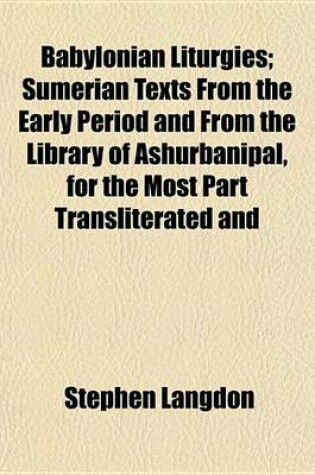 Babylonian Liturgies; Sumerian Texts From the Early Period and From the Library of Ashurbanipal, for the Most Part Transliterated and

Stephen Langdon